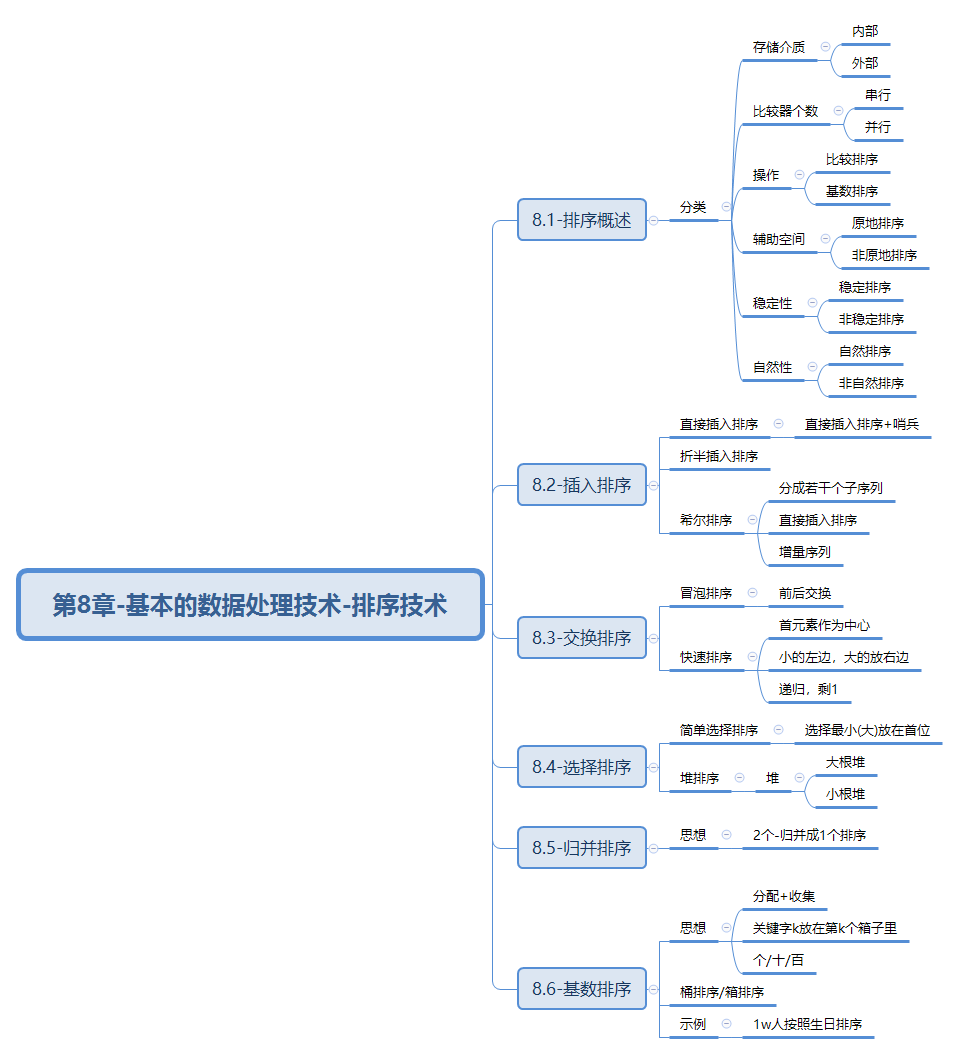 第8章-基本的数据处理技术-排序技术

8.1-排序概述
分类
存储介质
内部
外部
比较器个数
串行
并行
操作
比较排序
基数排序
辅助空间
原地排序
非原地排序
稳定性
稳定排序
非稳定排序
自然性
自然排序
非自然排序

8.2-插入排序
直接插入排序
直接插入排序+哨兵
折半插入排序
希尔排序
分成若干个子序列
直接插入排序
增量序列

8.3-交换排序
冒泡排序
前后交换
快速排序
首元素作为中心
小的左边，大的放右边
递归，剩1

8.4-选择排序
简单选择排序
选择最小(大)放在首位
堆排序
堆
大根堆
小根堆

8.5-归并排序
思想
2个-归并成1个排序

8.6-基数排序
思想
分配+收集
关键字k放在第k个箱子里
个/十/百
桶排序/箱排序
示例
1w人按照生日排序